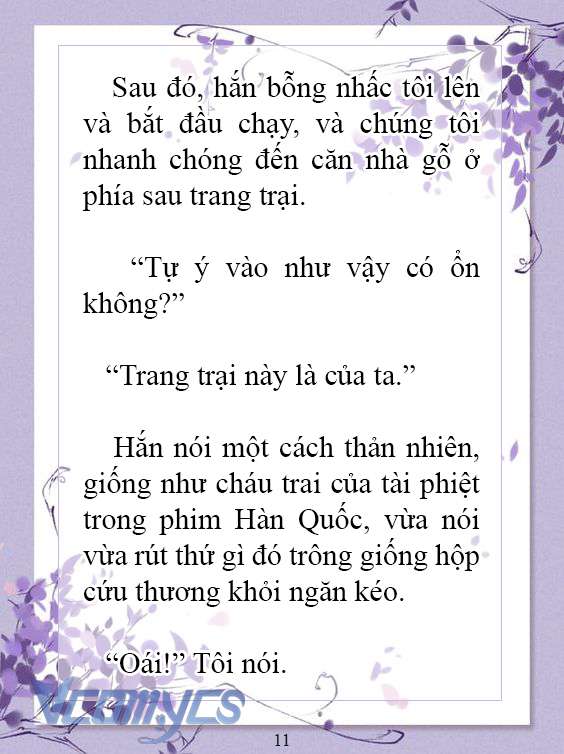 Sau đó, hắn bỗng nhấc tôi lên và bắt đầu chạy, và chúng tôi nhanh chóng đến căn nhà gỗ ở phía sau trang trại.

“Tự ý vào như vậy có ổn không?”

“Trang trại này là của ta.”

Hắn nói một cách thản nhiên, giống như cháu trai của tài phiệt trong phim Hàn Quốc, vừa nói vừa rút thứ gì đó trông giống hộp cứu thương khỏi ngăn kéo.

“Oái!” Tôi nói.

Vcomycs

11